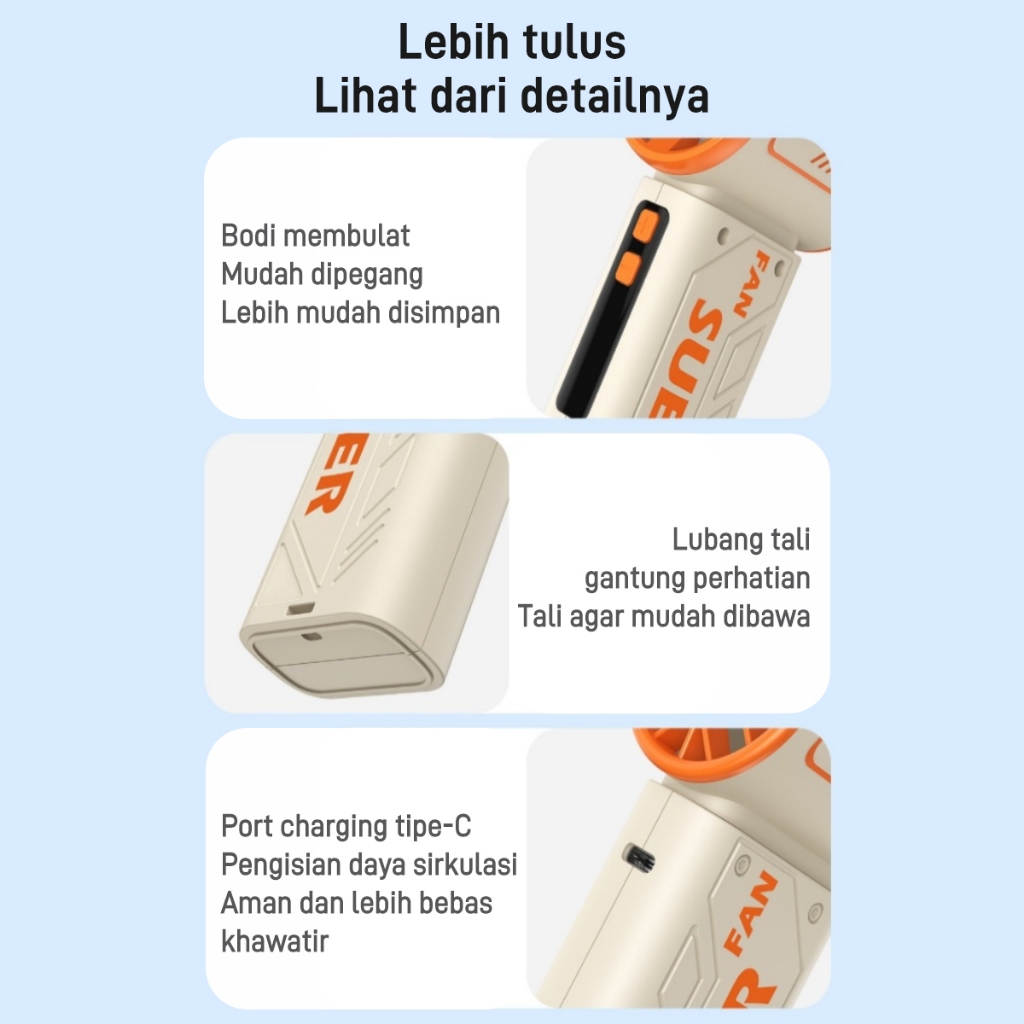 Lebih tulus
Lihat dari detailnya

Bodi membulat
Mudah dipegang
Lebih mudah disimpan

FAN
SUE

ER

Lubang tali
gantung perhatian
Tali agar mudah dibawa

Port charging tipe-C
Pengisian daya sirkulasi
Aman dan lebih bebas
khawatir

FAN
R